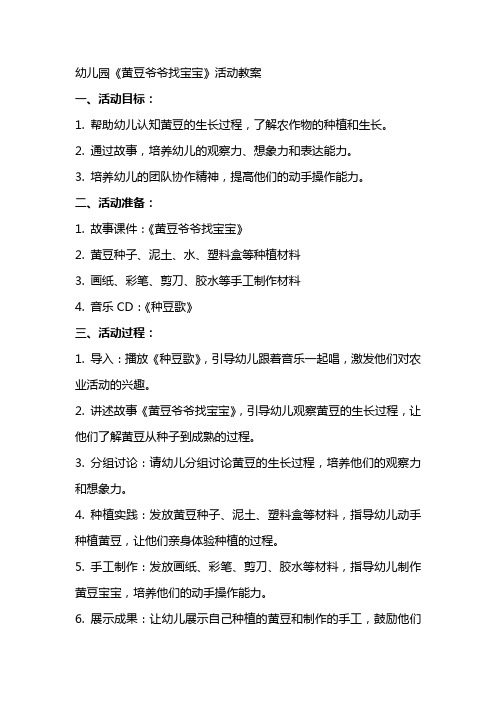 幼儿园《黄豆爷爷找宝宝》活动教案

一、活动目标：

1. 帮助幼儿认知黄豆的生长过程，了解农作物的种植和生长。

2. 通过故事，培养幼儿的观察力、想象力和表达能力。

3. 培养幼儿的团队协作精神，提高他们的动手操作能力。

二、活动准备：

1. 故事课件：《黄豆爷爷找宝宝》

2. 黄豆种子、泥土、水、塑料盒等种植材料

3. 画纸、彩笔、剪刀、胶水等手工制作材料

4. 音乐 CD：《种豆歌》

三、活动过程：

1. 导入：播放《种豆歌》，引导幼儿跟着音乐一起唱，激发他们对农业活动的兴趣。

2. 讲述故事《黄豆爷爷找宝宝》，引导幼儿观察黄豆的生长过程，让他们了解黄豆从种子到成熟的过程。

3. 分组讨论：请幼儿分组讨论黄豆的生长过程，培养他们的观察力和想象力。

4. 种植实践：发放黄豆种子、泥土、塑料盒等材料，指导幼儿动手种植黄豆，让他们亲身体验种植的过程。

5. 手工制作：发放画纸、彩笔、剪刀、胶水等材料，指导幼儿制作黄豆宝宝，培养他们的动手操作能力。

6. 展示成果：让幼儿展示自己种植的黄豆和制作的手工，鼓励他们